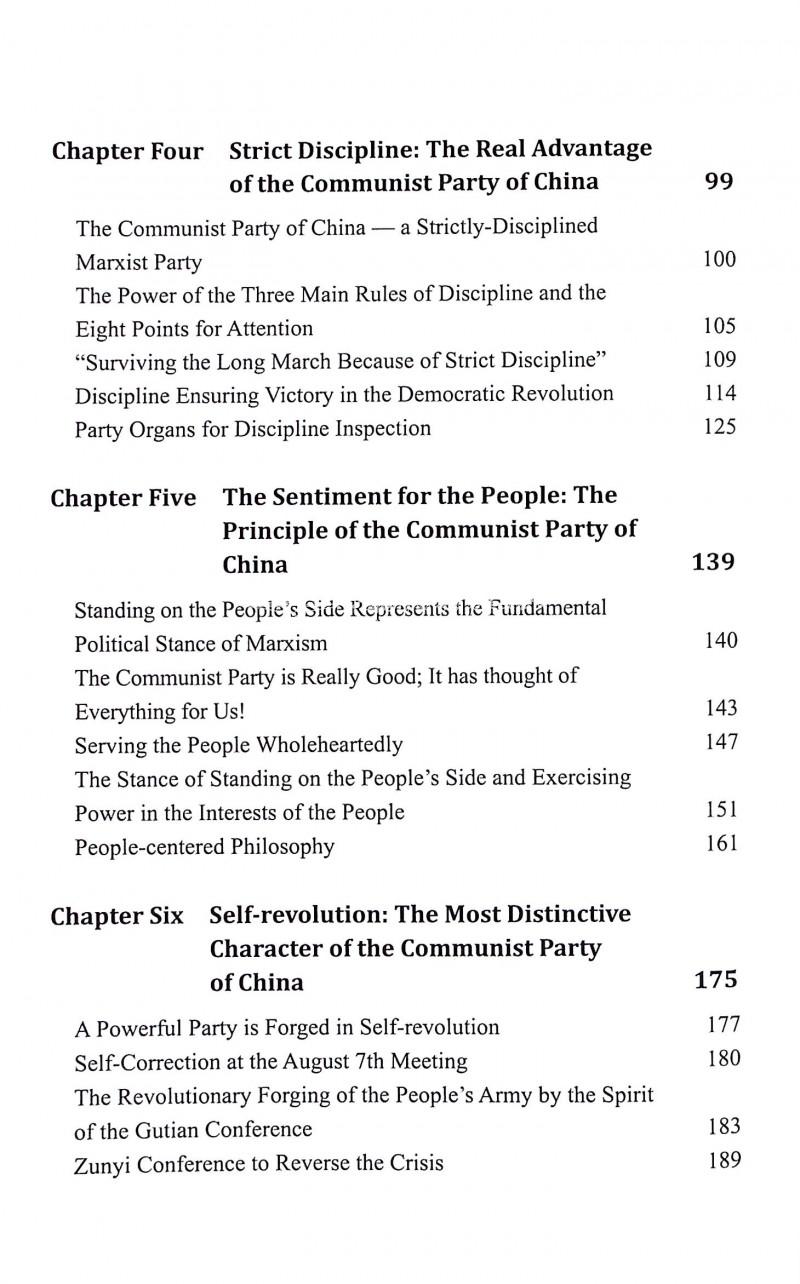 Chapter Four Strict Discipline: The Real Advantage of the Communist Party of China 99

The Communist Party of China — a Strictly-Disciplined Marxist Party 100
The Power of the Three Main Rules of Discipline and the Eight Points for Attention 105
"Surviving the Long March Because of Strict Discipline" 109
Discipline Ensuring Victory in the Democratic Revolution 114
Party Organs for Discipline Inspection 125

Chapter Five The Sentiment for the People: The Principle of the Communist Party of China 139

Standing on the People's Side Represents the Fundamental Political Stance of Marxism 140
The Communist Party is Really Good; It has thought of Everything for Us! 143
Serving the People Wholeheartedly 147
The Stance of Standing on the People's Side and Exercising Power in the Interests of the People 151
People-centered Philosophy 161

Chapter Six Self-revolution: The Most Distinctive Character of the Communist Party of China 175

A Powerful Party is Forged in Self-revolution 177
Self-Correction at the August 7th Meeting 180
The Revolutionary Forging of the People's Army by the Spirit of the Gutian Conference 183
Zunyi Conference to Reverse the Crisis 189